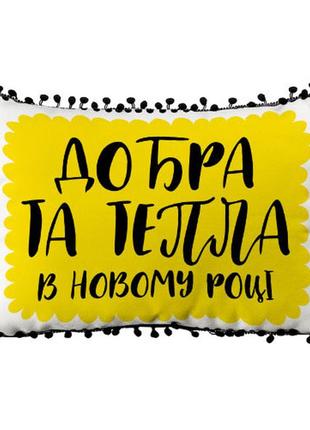 ДОБРА ТА ТЕПЛА В НОВОМУ РОЦІ